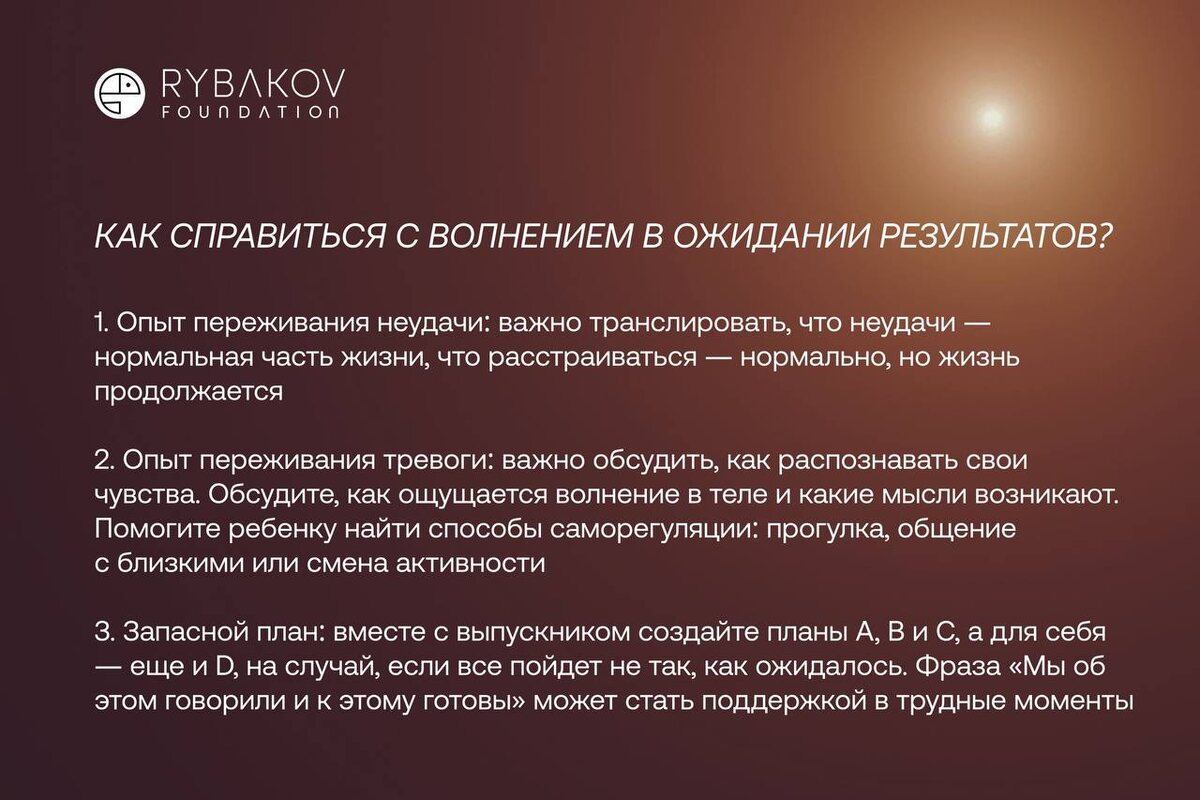 RYBAKOV FOUNDATION

КАК СПРАВИТЬСЯ С ВОЛНЕНИЕМ В ОЖИДАНИИ РЕЗУЛЬТАТОВ?

1. Опыт переживания неудачи: важно транслировать, что неудачи — нормальная часть жизни, что расстраиваться — нормально, но жизнь продолжается

2. Опыт переживания тревоги: важно обсудить, как распознавать свои чувства. Обсудите, как ощущается волнение в теле и какие мысли возникают. Помогите ребенку найти способы саморегуляции: прогулка, общение с близкими или смена активности

3. Запасной план: вместе с выпускником создайте планы А, В и С, а для себя — еще и D, на случай, если все пойдет не так, как ожидалось. Фраза «Мы об этом говорили и к этому готовы» может стать поддержкой в трудные моменты